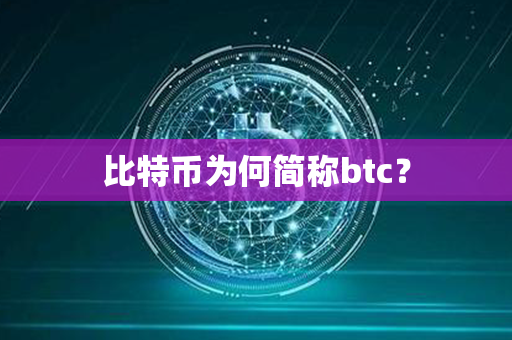 比特币为何简称btc？